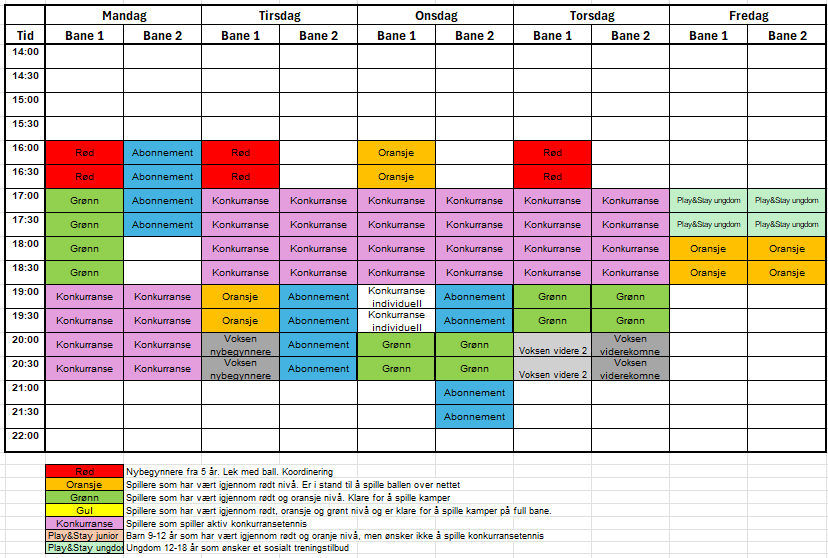 | | Mandag | | Tirsdag | | Onsdag | | Torsdag | | Fredag | |
|---|---|---|---|---|---|---|---|---|---|---|
| Tid | Bane 1 | Bane 2 | Bane 1 | Bane 2 | Bane 1 | Bane 2 | Bane 1 | Bane 2 | Bane 1 | Bane 2 |
| 14:00 | | | | | | | | | | |
| 14:30 | | | | | | | | | | |
| 15:00 | | | | | | | | | | |
| 15:30 | | | | | | | | | | |
| 16:00 | Rød | Abonnement | Rød | | Oransje | | Rød | | | |
| 16:30 | Rød | Abonnement | Rød | | Oransje | | Rød | | | |
| 17:00 | Grønn | Abonnement | Konkurranse | Konkurranse | Konkurranse | Konkurranse | Konkurranse | Konkurranse | Play&Stay ungdom | Play&Stay ungdom |
| 17:30 | Grønn | Abonnement | Konkurranse | Konkurranse | Konkurranse | Konkurranse | Konkurranse | Konkurranse | Play&Stay ungdom | Play&Stay ungdom |
| 18:00 | Grønn | | Konkurranse | Konkurranse | Konkurranse | Konkurranse | Konkurranse | Konkurranse | Oransje | Oransje |
| 18:30 | Grønn | | Konkurranse | Konkurranse | Konkurranse | Konkurranse | Konkurranse | Konkurranse | Oransje | Oransje |
| 19:00 | Konkurranse | Konkurranse | Oransje | Abonnement | Konkurranse individuell | Abonnement | Grønn | Grønn | | |
| 19:30 | Konkurranse | Konkurranse | Oransje | Abonnement | Konkurranse individuell | Abonnement | Grønn | Grønn | | |
| 20:00 | Konkurranse | Konkurranse | Voksen nybegynnere | Abonnement | Grønn | Grønn | Voksen videre 2 | Voksen viderekomne | | |
| 20:30 | Konkurranse | Konkurranse | Voksen nybegynnere | Abonnement | Grønn | Grønn | Voksen videre 2 | Voksen viderekomne | | |
| 21:00 | | | | | | Abonnement | | | | |
| 21:30 | | | | | | Abonnement | | | | |
| 22:00 | | | | | | | | | | |

| | |
|---|---|
| Rød | Nybegynnere fra 5 år. Lek med ball. Koordinering |
| Oransje | Spillere som har vært igjennom rødt nivå. Er i stand til å spille ballen over nettet |
| Grønn | Spillere som har vært igjennom rødt og oransje nivå. Klare for å spille kamper |
| Gul | Spillere som har vært igjennom rødt, oransje og grønt nivå og er klare for å spille kamper på full bane. |
| Konkurranse | Spillere som spiller aktiv konkurransetennis |
| Play&Stay junior | Barn 9-12 år som har vært igjennom rødt og oranje nivå, men ønsker ikke å spille konkurransetennis |
| Play&Stay ungdo | Ungdom 12-18 år som ønsker et sosialt treningstilbud |